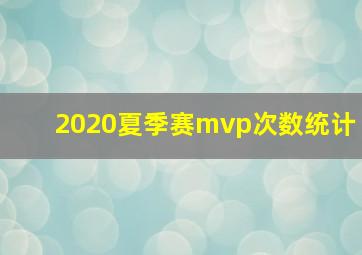 2020夏季赛mvp次数统计